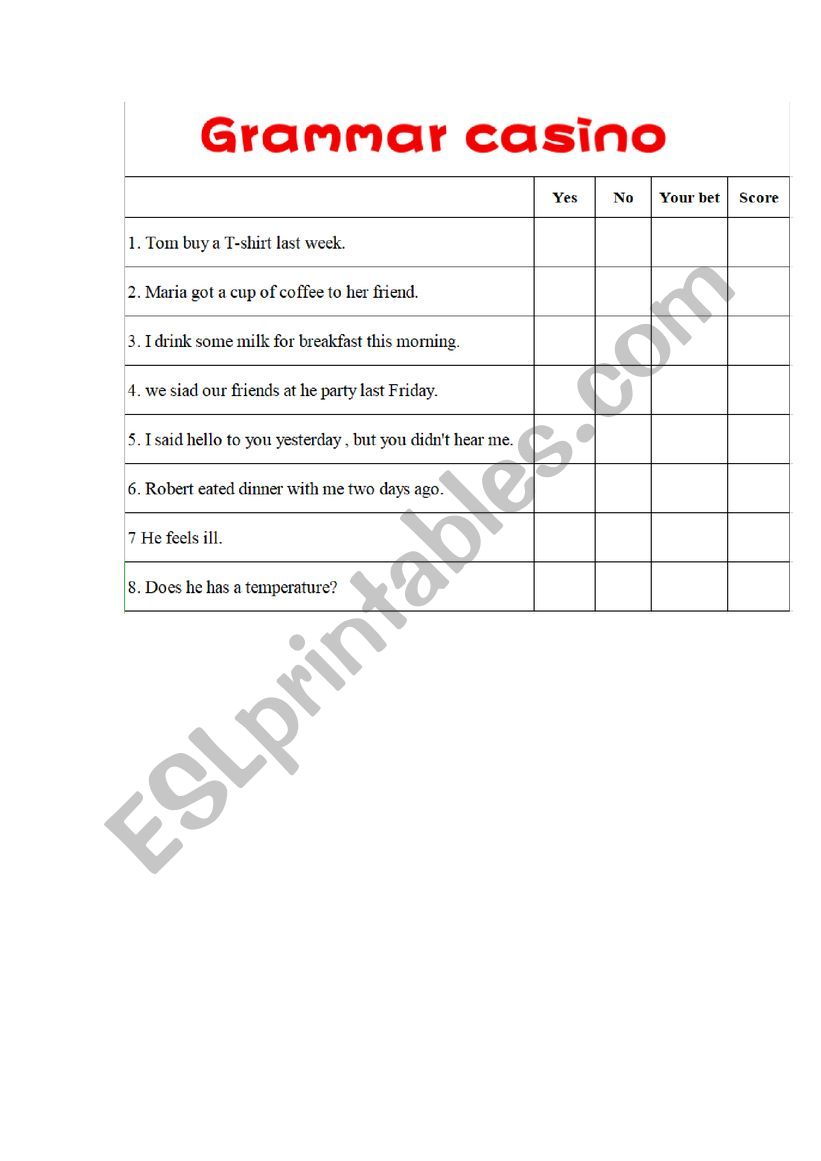 Grammar casino

| | Yes | No | Your bet | Score |
|---|---|---|---|---|
| 1. Tom buy a T-shirt last week. | | | | |
| 2. Maria got a cup of coffee to her friend. | | | | |
| 3. I drink some milk for breakfast this morning. | | | | |
| 4. we siad our friends at he party last Friday. | | | | |
| 5. I said hello to you yesterday , but you didn't hear me. | | | | |
| 6. Robert eated dinner with me two days ago. | | | | |
| 7 He feels ill. | | | | |
| 8. Does he has a temperature? | | | | |

ESLprintables.com